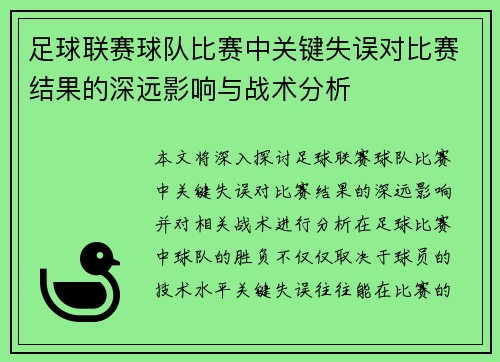 足球联赛球队比赛中关键失误对比赛结果的深远影响与战术分析

本文将深入探讨足球联赛球队比赛中关键失误对比赛结果的深远影响并对相关战术进行分析在足球比赛中球队的胜负不仅仅取决于球员的技术水平关键失误往往能在比赛的